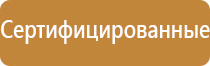 Сертифицированные